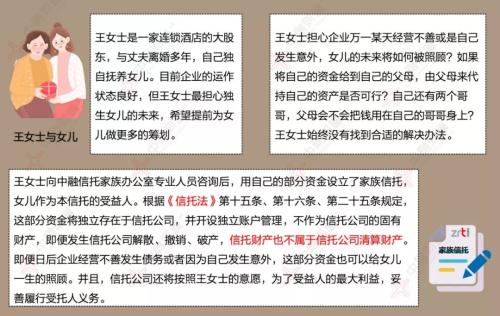 王女士与女儿

王女士是一家连锁酒店的大股东，与丈夫离婚多年，自己独自抚养女儿。目前企业的运作状态良好，但王女士最担心独生女儿的未来，希望提前为女儿做更多的筹划。

王女士担心企业万一某天经营不善或是自己发生意外，女儿的未来将如何被照顾？如果将自己的资金给到自己的父母，由父母来代持自己的资产是否可行？自己还有两个哥哥，父母会不会把钱用在自己的哥哥身上？王女士始终没有找到合适的解决办法。

王女士向中融信托家族办公室专业人员咨询后，用自己的部分资金设立了家族信托，女儿作为本信托的受益人。根据《信托法》第十五条、第十六条、第二十五条规定，这部分资金将独立存在于信托公司，并开设独立账户管理，不作为信托公司的固有财产，即便发生信托公司解散、撤销、破产，信托财产也不属于信托公司清算财产。即便日后企业经营不善发生债务或者因为自己发生意外，这部分资金也可以给女儿一生的照顾。并且，信托公司还将按照王女士的意愿，为了受益人的最大利益，妥善履行受托人义务。

zrti
家族信托